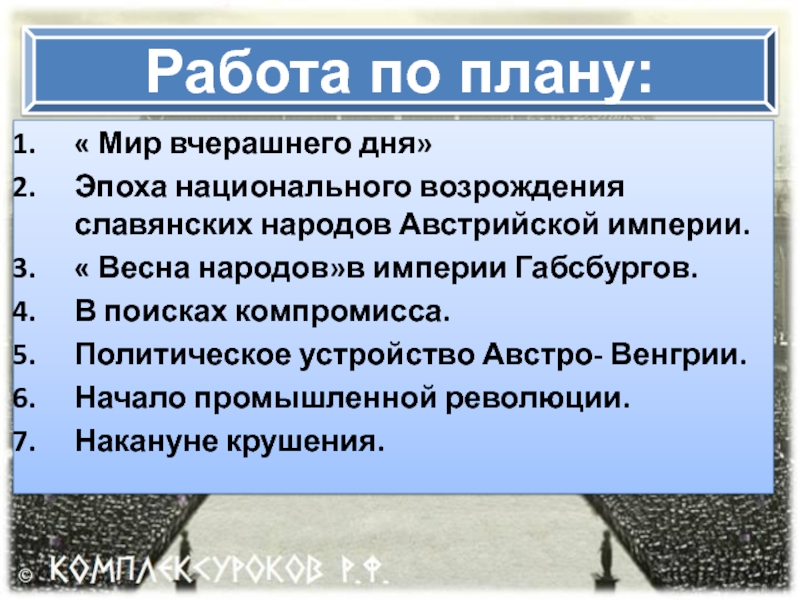 Работа по плану:

1. « Мир вчерашнего дня»
2. Эпоха национального возрождения славянских народов Австрийской империи.
3. « Весна народов»в империи Габсбургов.
4. В поисках компромисса.
5. Политическое устройство Австро- Венгрии.
6. Начало промышленной революции.
7. Накануне крушения.

© КОМПЛЕКСУРОКОВ Р.Ф.